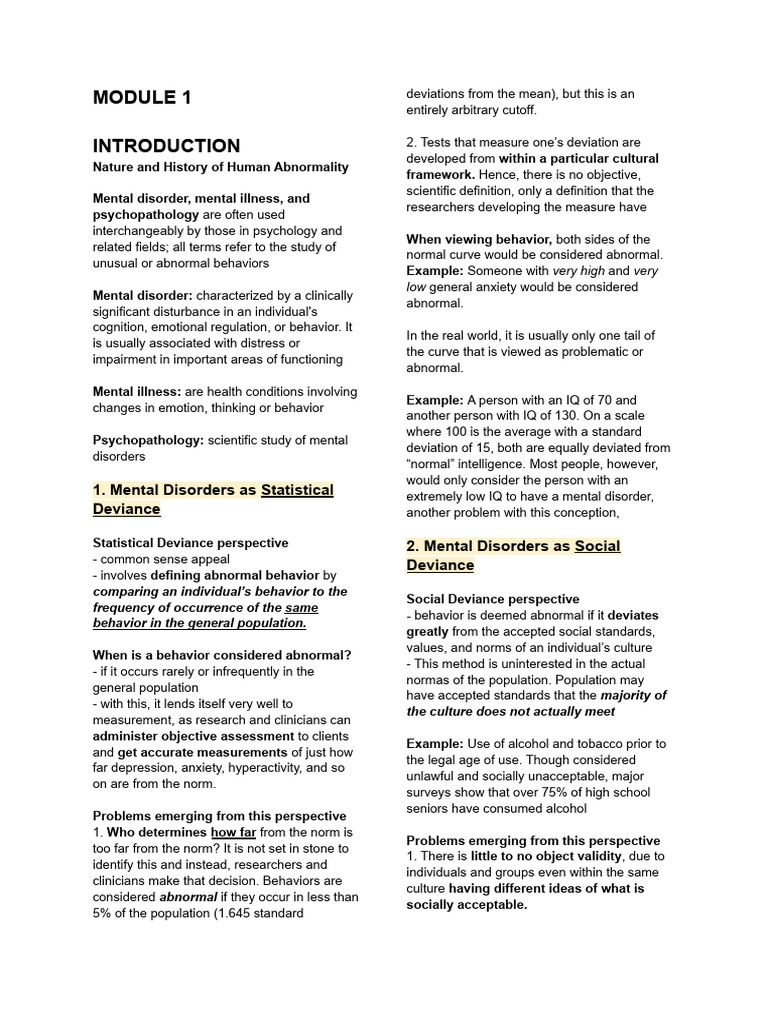 MODULE 1

INTRODUCTION

Nature and History of Human Abnormality

Mental disorder, mental illness, and psychopathology are often used interchangeably by those in psychology and related fields; all terms refer to the study of unusual or abnormal behaviors

Mental disorder: characterized by a clinically significant disturbance in an individual's cognition, emotional regulation, or behavior. It is usually associated with distress or impairment in important areas of functioning

Mental illness: are health conditions involving changes in emotion, thinking or behavior

Psychopathology: scientific study of mental disorders

1. Mental Disorders as Statistical Deviance

Statistical Deviance perspective
- common sense appeal
- involves defining abnormal behavior by comparing an individual's behavior to the frequency of occurrence of the same behavior in the general population.

When is a behavior considered abnormal?
- if it occurs rarely or infrequently in the general population
- with this, it lends itself very well to measurement, as research and clinicians can administer objective assessment to clients and get accurate measurements of just how far depression, anxiety, hyperactivity, and so on are from the norm.

Problems emerging from this perspective
1. Who determines how far from the norm is too far from the norm? It is not set in stone to identify this and instead, researchers and clinicians make that decision. Behaviors are considered abnormal if they occur in less than 5% of the population (1.645 standard deviations from the mean), but this is an entirely arbitrary cutoff.

2. Tests that measure one's deviation are developed from within a particular cultural framework. Hence, there is no objective, scientific definition, only a definition that the researchers developing the measure have

When viewing behavior, both sides of the normal curve would be considered abnormal. Example: Someone with very high and very low general anxiety would be considered abnormal.

In the real world, it is usually only one tail of the curve that is viewed as problematic or abnormal.

Example: A person with an IQ of 70 and another person with IQ of 130. On a scale where 100 is the average with a standard deviation of 15, both are equally deviated from "normal" intelligence. Most people, however, would only consider the person with an extremely low IQ to have a mental disorder, another problem with this conception,

2. Mental Disorders as Social Deviance

Social Deviance perspective
- behavior is deemed abnormal if it deviates greatly from the accepted social standards, values, and norms of an individual's culture
- This method is uninterested in the actual normas of the population. Population may have accepted standards that the majority of the culture does not actually meet

Example: Use of alcohol and tobacco prior to the legal age of use. Though considered unlawful and socially unacceptable, major surveys show that over 75% of high school seniors have consumed alcohol

Problems emerging from this perspective
1. There is little to no object validity, due to individuals and groups even within the same culture having different ideas of what is socially acceptable.